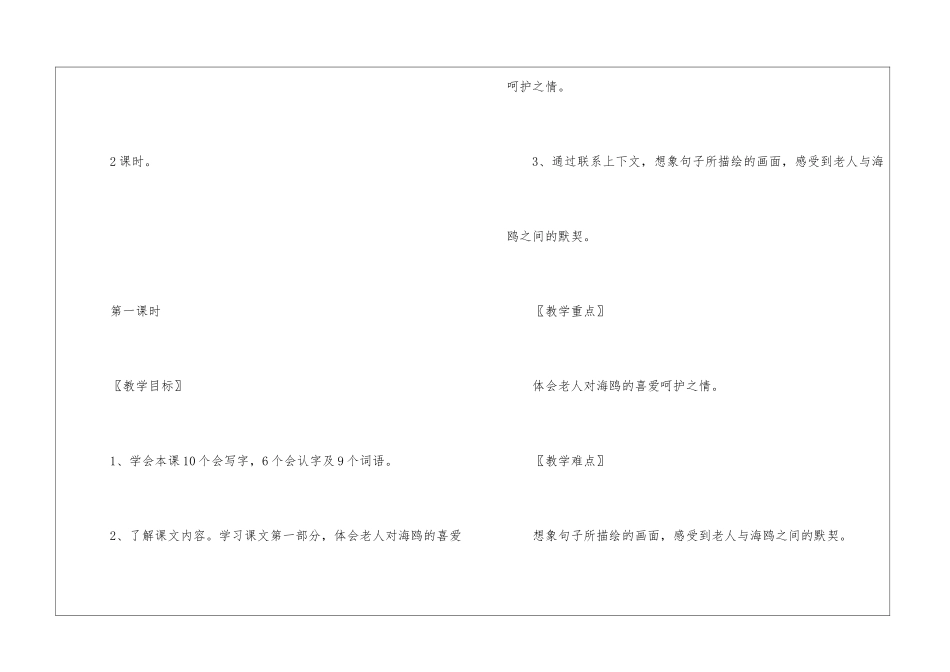 2课时。

第一课时

〖教学目标〗

1、学会本课10个会写字，6个会认字及9个词语。

2、了解课文内容。学习课文第一部分，体会老人对海鸥的喜爱呵护之情。

3、通过联系上下文，想象句子所描绘的画面，感受到老人与海鸥之间的默契。

〖教学重点〗

体会老人对海鸥的喜爱呵护之情。

〖教学难点〗

想象句子所描绘的画面，感受到老人与海鸥之间的默契。